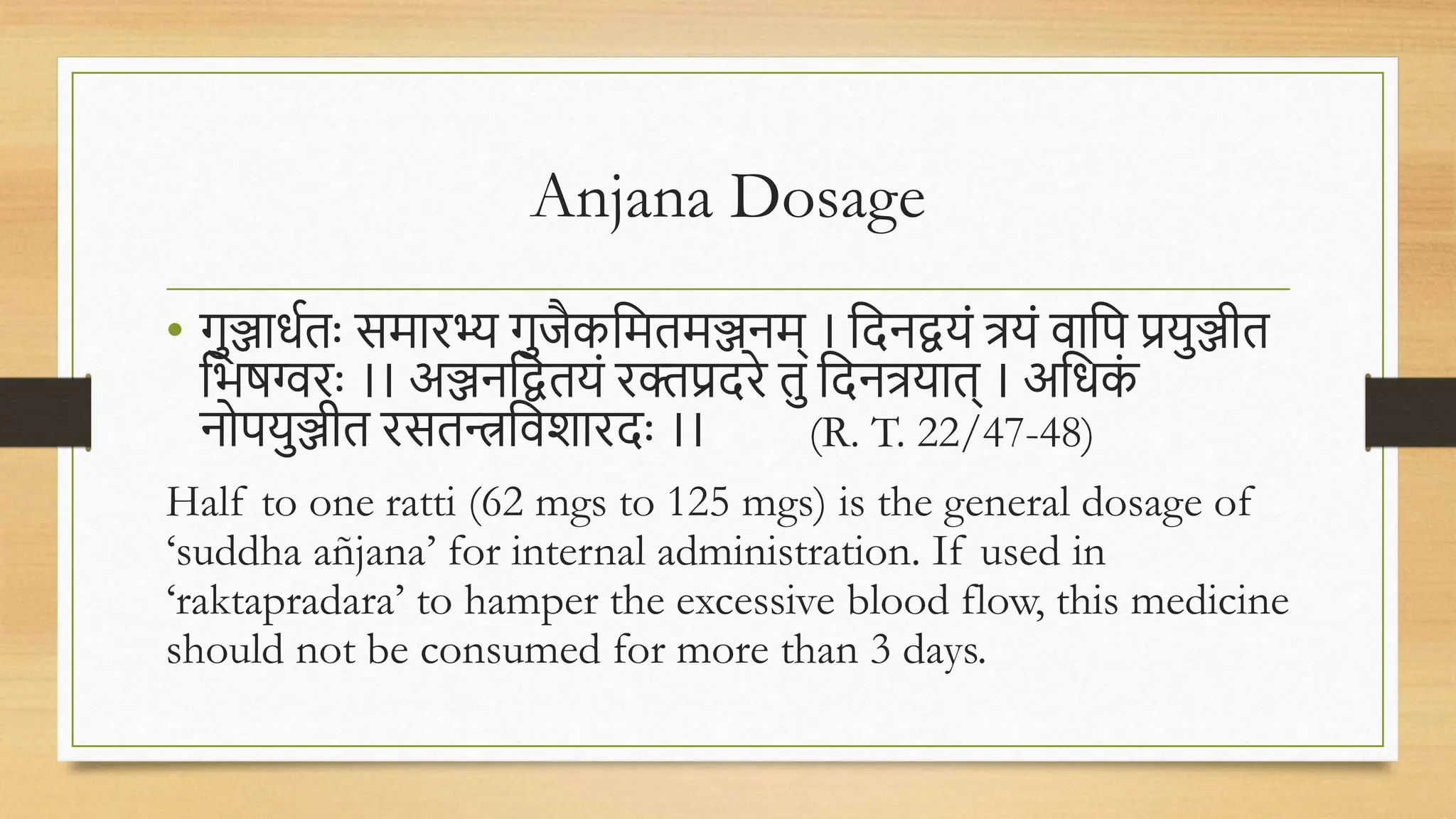 Anjana Dosage

• गुञ्जार्धतः समारभ्य गुजैकमितमञ्जनम् । दिनद्वयं त्रयं वापि प्रयुञ्जीत भिषग्वरः ।। अञ्जनद्वितयं रक्तप्रदरे तु दिनत्रयात् । अधिकं नोपयुञ्जीत रसतन्त्रविशारदः ।। (R. T. 22/47-48)

Half to one ratti (62 mgs to 125 mgs) is the general dosage of ‘suddha añjana’ for internal administration. If used in ‘raktapradara’ to hamper the excessive blood flow, this medicine should not be consumed for more than 3 days.